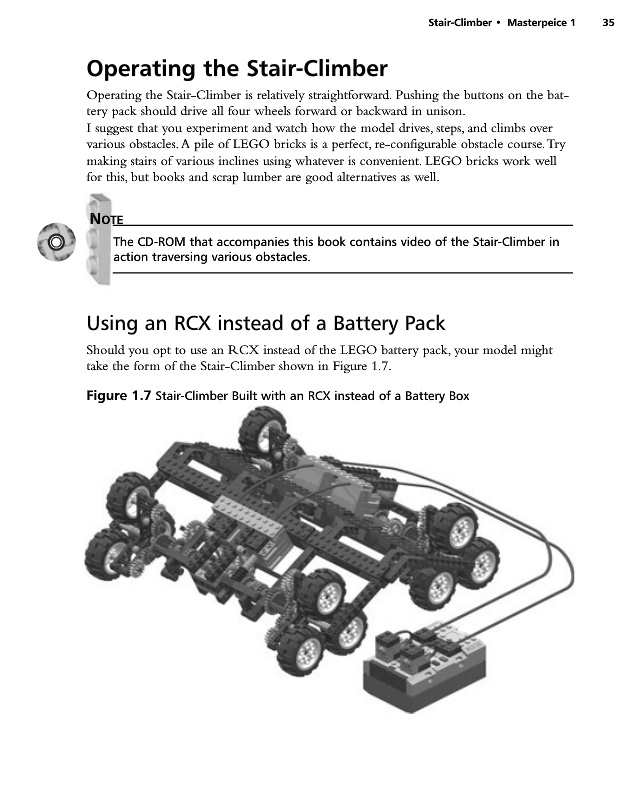 Stair-Climber • Masterpeice 1 35

Operating the Stair-Climber

Operating the Stair-Climber is relatively straightforward. Pushing the buttons on the battery pack should drive all four wheels forward or backward in unison.
I suggest that you experiment and watch how the model drives, steps, and climbs over various obstacles. A pile of LEGO bricks is a perfect, re-configurable obstacle course. Try making stairs of various inclines using whatever is convenient. LEGO bricks work well for this, but books and scrap lumber are good alternatives as well.

NOTE
The CD-ROM that accompanies this book contains video of the Stair-Climber in action traversing various obstacles.

Using an RCX instead of a Battery Pack

Should you opt to use an RCX instead of the LEGO battery pack, your model might take the form of the Stair-Climber shown in Figure 1.7.

Figure 1.7 Stair-Climber Built with an RCX instead of a Battery Box